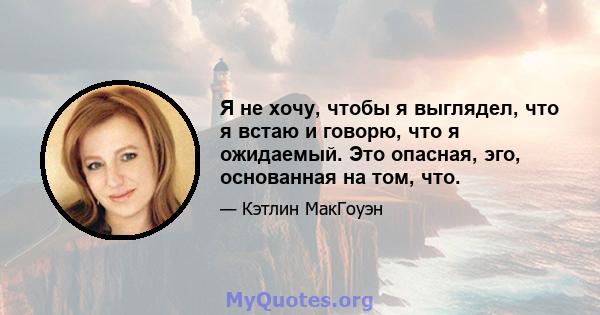 Я не хочу, чтобы я выглядел, что я встаю и говорю, что я ожидаемый. Это опасная, эго, основанная на том, что.

— Кэтлин МакГоуэн

MyQuotes.org